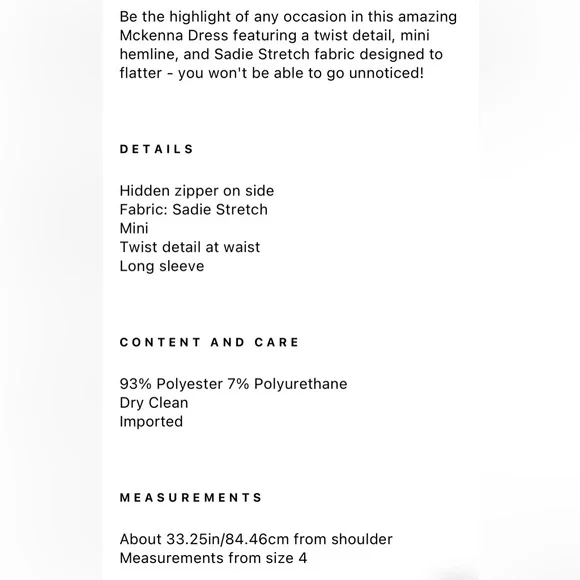 Be the highlight of any occasion in this amazing Mckenna Dress featuring a twist detail, mini hemline, and Sadie Stretch fabric designed to flatter - you won't be able to go unnoticed!

DETAILS

Hidden zipper on side
Fabric: Sadie Stretch
Mini
Twist detail at waist
Long sleeve

CONTENT AND CARE

93% Polyester 7% Polyurethane
Dry Clean
Imported

MEASUREMENTS

About 33.25in/84.46cm from shoulder
Measurements from size 4